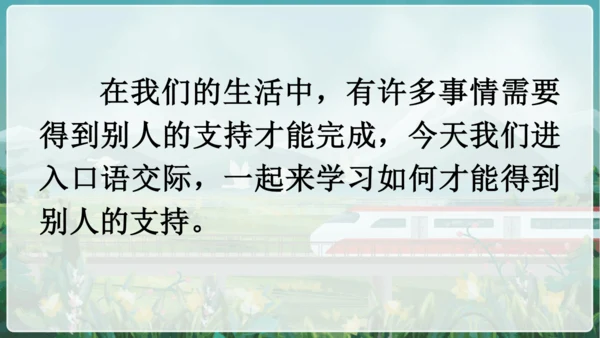 在我们的生活中，有许多事情需要得到别人的支持才能完成，今天我们进入口语交际，一起来学习如何才能得到别人的支持。